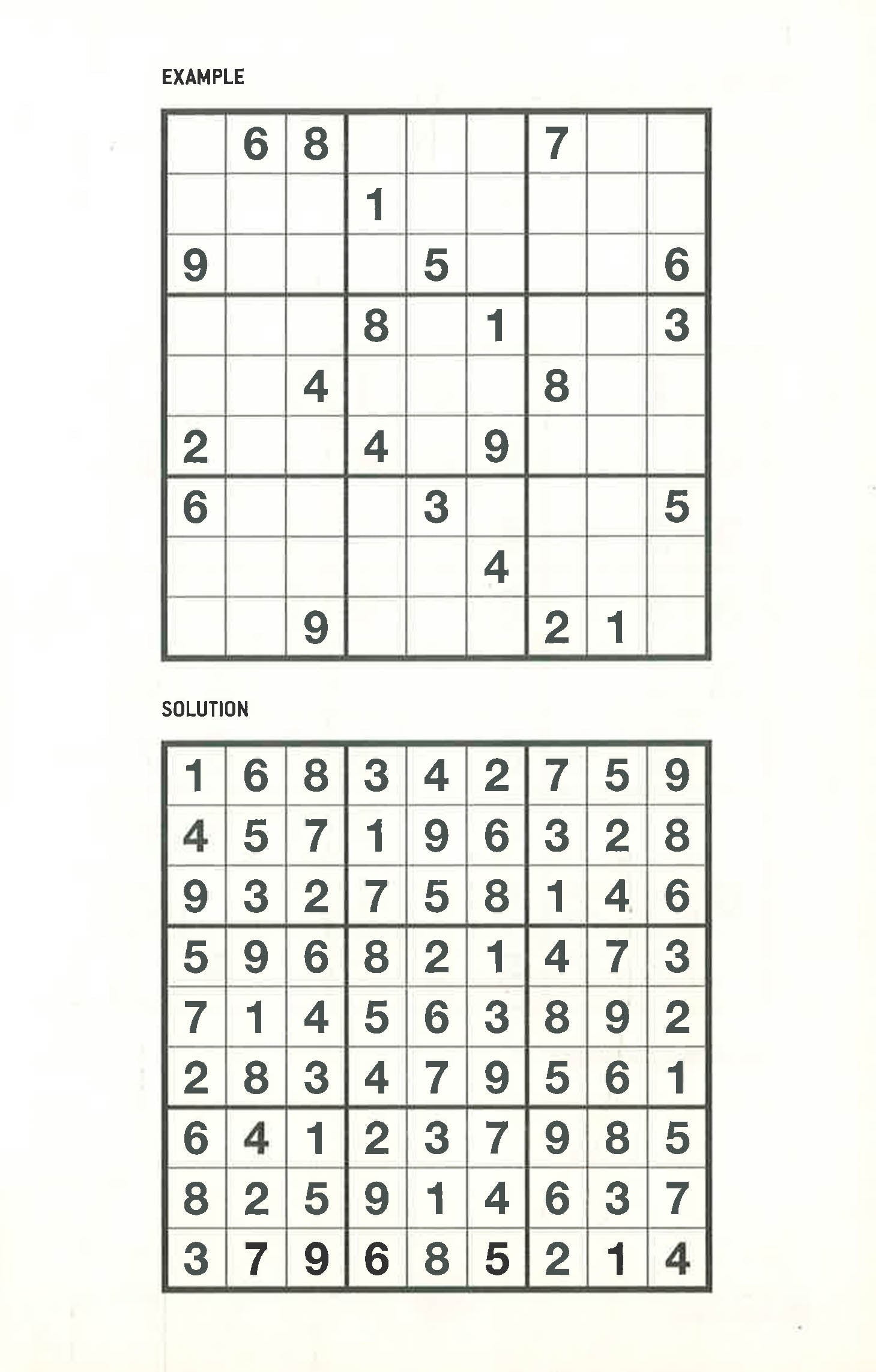 EXAMPLE

| | | | | | | | | |
|---|---|---|---|---|---|---|---|---|
| | 6 | 8 | | | | 7 | | |
| | | | 1 | | | | | |
| 9 | | | | 5 | | | | 6 |
| | | | 8 | | 1 | | | 3 |
| | | 4 | | | | 8 | | |
| 2 | | | 4 | | 9 | | | |
| 6 | | | | 3 | | | | 5 |
| | | | | | 4 | | | |
| | | 9 | | | | 2 | 1 | |

SOLUTION

| | | | | | | | | |
|---|---|---|---|---|---|---|---|---|
| 1 | 6 | 8 | 3 | 4 | 2 | 7 | 5 | 9 |
| 4 | 5 | 7 | 1 | 9 | 6 | 3 | 2 | 8 |
| 9 | 3 | 2 | 7 | 5 | 8 | 1 | 4 | 6 |
| 5 | 9 | 6 | 8 | 2 | 1 | 4 | 7 | 3 |
| 7 | 1 | 4 | 5 | 6 | 3 | 8 | 9 | 2 |
| 2 | 8 | 3 | 4 | 7 | 9 | 5 | 6 | 1 |
| 6 | 4 | 1 | 2 | 3 | 7 | 9 | 8 | 5 |
| 8 | 2 | 5 | 9 | 1 | 4 | 6 | 3 | 7 |
| 3 | 7 | 9 | 6 | 8 | 5 | 2 | 1 | 4 |